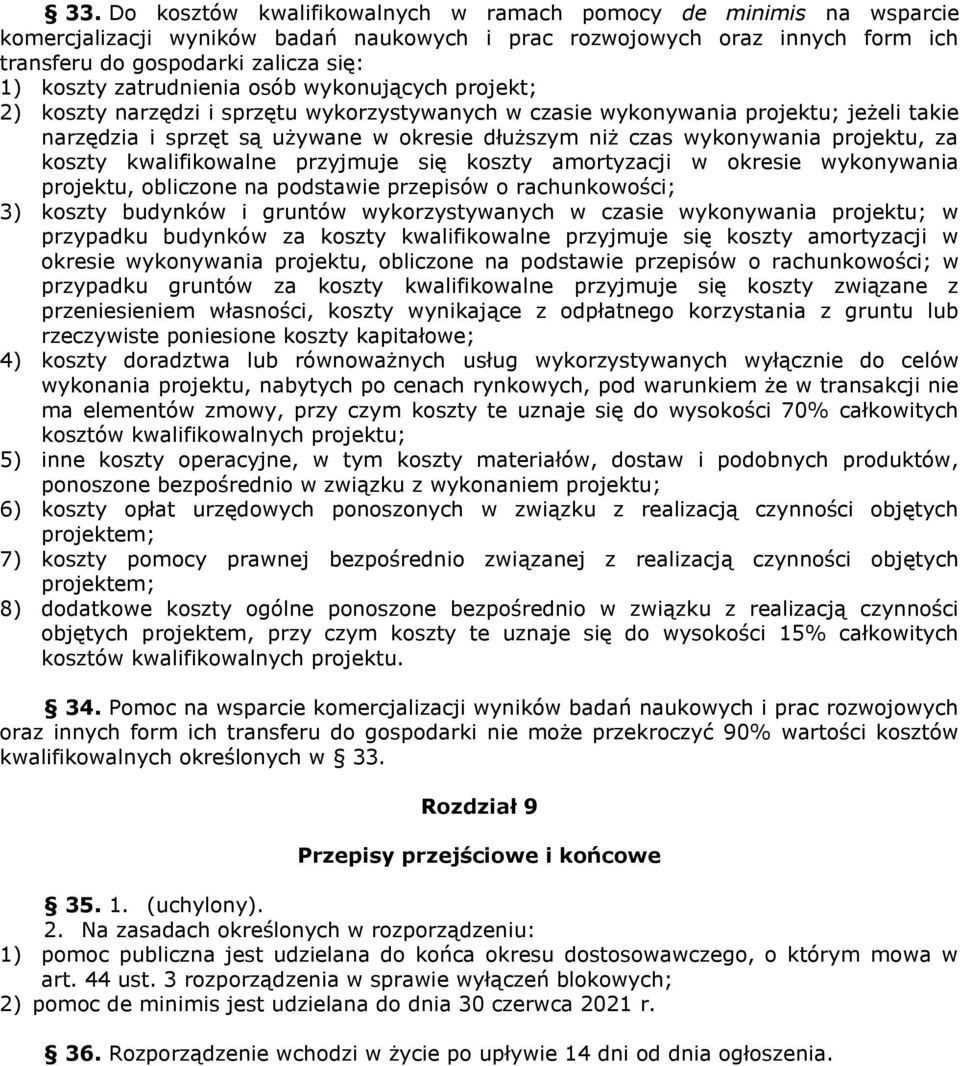 § 33. Do kosztów kwalifikowalnych w ramach pomocy de minimis na wsparcie komercjalizacji wyników badań naukowych i prac rozwojowych oraz innych form ich transferu do gospodarki zalicza się:
1) koszty zatrudnienia osób wykonujących projekt;
2) koszty narzędzi i sprzętu wykorzystywanych w czasie wykonywania projektu; jeżeli takie narzędzia i sprzęt są używane w okresie dłuższym niż czas wykonywania projektu, za koszty kwalifikowalne przyjmuje się koszty amortyzacji w okresie wykonywania projektu, obliczone na podstawie przepisów o rachunkowości;
3) koszty budynków i gruntów wykorzystywanych w czasie wykonywania projektu; w przypadku budynków za koszty kwalifikowalne przyjmuje się koszty amortyzacji w okresie wykonywania projektu, obliczone na podstawie przepisów o rachunkowości; w przypadku gruntów za koszty kwalifikowalne przyjmuje się koszty związane z przeniesieniem własności, koszty wynikające z odpłatnego korzystania z gruntu lub rzeczywiste poniesione koszty kapitałowe;
4) koszty doradztwa lub równoważnych usług wykorzystywanych wyłącznie do celów wykonania projektu, nabytych po cenach rynkowych, pod warunkiem że w transakcji nie ma elementów zmowy, przy czym koszty te uznaje się do wysokości 70% całkowitych kosztów kwalifikowalnych projektu;
5) inne koszty operacyjne, w tym koszty materiałów, dostaw i podobnych produktów, ponoszone bezpośrednio w związku z wykonaniem projektu;
6) koszty opłat urzędowych ponoszonych w związku z realizacją czynności objętych projektem;
7) koszty pomocy prawnej bezpośrednio związanej z realizacją czynności objętych projektem;
8) dodatkowe koszty ogólne ponoszone bezpośrednio w związku z realizacją czynności objętych projektem, przy czym koszty te uznaje się do wysokości 15% całkowitych kosztów kwalifikowalnych projektu.

§ 34. Pomoc na wsparcie komercjalizacji wyników badań naukowych i prac rozwojowych oraz innych form ich transferu do gospodarki nie może przekroczyć 90% wartości kosztów kwalifikowalnych określonych w § 33.

Rozdział 9

Przepisy przejściowe i końcowe

§ 35. 1. (uchylony).
2. Na zasadach określonych w rozporządzeniu:
1) pomoc publiczna jest udzielana do końca okresu dostosowawczego, o którym mowa w art. 44 ust. 3 rozporządzenia w sprawie wyłączeń blokowych;
2) pomoc de minimis jest udzielana do dnia 30 czerwca 2021 r.

§ 36. Rozporządzenie wchodzi w życie po upływie 14 dni od dnia ogłoszenia.